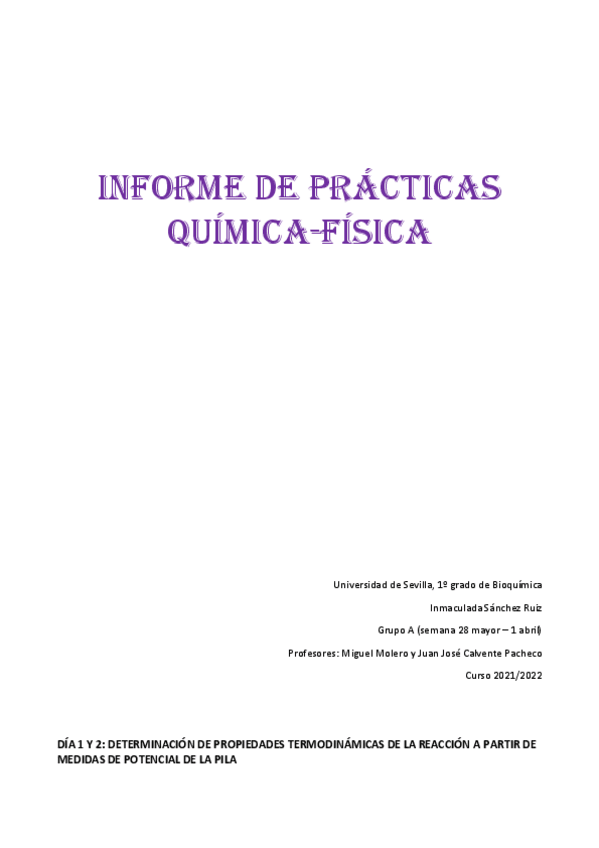 INFORME DE PRÁCTICAS QUÍMICA-FÍSICA

Universidad de Sevilla, 1º grado de Bioquímica

Inmaculada Sánchez Ruiz

Grupo A (semana 28 mayor – 1 abril)

Profesores: Miguel Molero y Juan José Calvente Pacheco

Curso 2021/2022

DÍA 1 Y 2: DETERMINACIÓN DE PROPIEDADES TERMODINÁMICAS DE LA REACCIÓN A PARTIR DE MEDIDAS DE POTENCIAL DE LA PILA